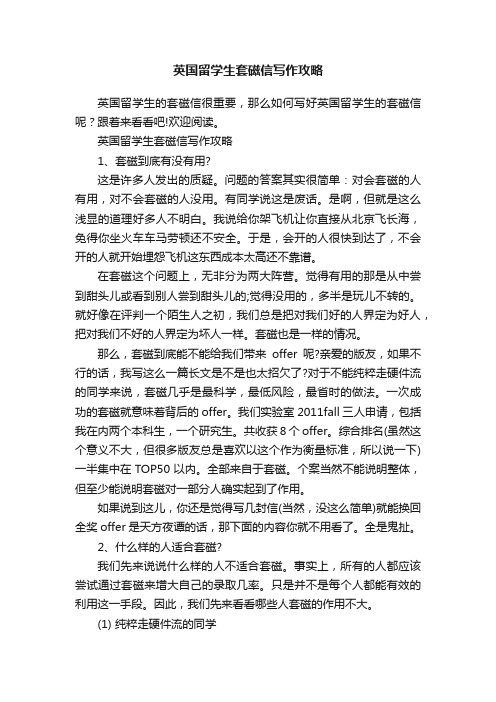 英国留学生套磁信写作攻略

英国留学生的套磁信很重要，那么如何写好英国留学生的套磁信呢？跟着来看看吧!欢迎阅读。

英国留学生套磁信写作攻略

1、套磁到底有没有用?

这是许多人发出的质疑。问题的答案其实很简单：对会套磁的人有用，对不会套磁的人没用。有同学说这是废话。是啊，但就是这么浅显的道理好多人不明白。我说给你架飞机让你直接从北京飞长海，免得你坐火车车马劳顿还不安全。于是，会开的人很快到达了，不会开的人就开始埋怨飞机这东西成本太高还不靠谱。

在套磁这个问题上，无非分为两大阵营。觉得有用的那是从中尝到甜头儿或看到别人尝到甜头儿的;觉得没用的，多半是玩儿不转的。就好像在评判一个陌生人之初，我们总是把对我们好的人界定为好人，把对我们不好的人界定为坏人一样。套磁也是一样的情况。

那么，套磁到底能不能给我们带来 offer 呢?亲爱的版友，如果不行的话，我写这么一篇长文是不是也太招欠了?对于不能纯粹走硬件流的同学来说，套磁几乎是最科学，最低风险，最省时的做法。一次成功的套磁就意味着背后的 offer。我们实验室 2011fall 三人申请，包括我在内两个本科生，一个研究生。共收获 8 个 offer。综合排名(虽然这个意义不大，但很多版友总是喜欢以这个作为衡量标准，所以说一下)一半集中在 TOP50 以内。全部来自于套磁。个案当然不能说明整体，但至少能说明套磁对一部分人确实起到了作用。

如果说到这儿，你还是觉得写几封信(当然，没这么简单)就能换回全奖 offer 是天方夜谭的话，那下面的内容你就不用看了。全是鬼扯。

2、什么样的人适合套磁?

我们先来说说什么样的人不适合套磁。事实上，所有的人都应该尝试通过套磁来增大自己的录取几率。只是并不是每个人都能有效的利用这一手段。因此，我们先来看看哪些人套磁的作用不大。

(1) 纯粹走硬件流的同学